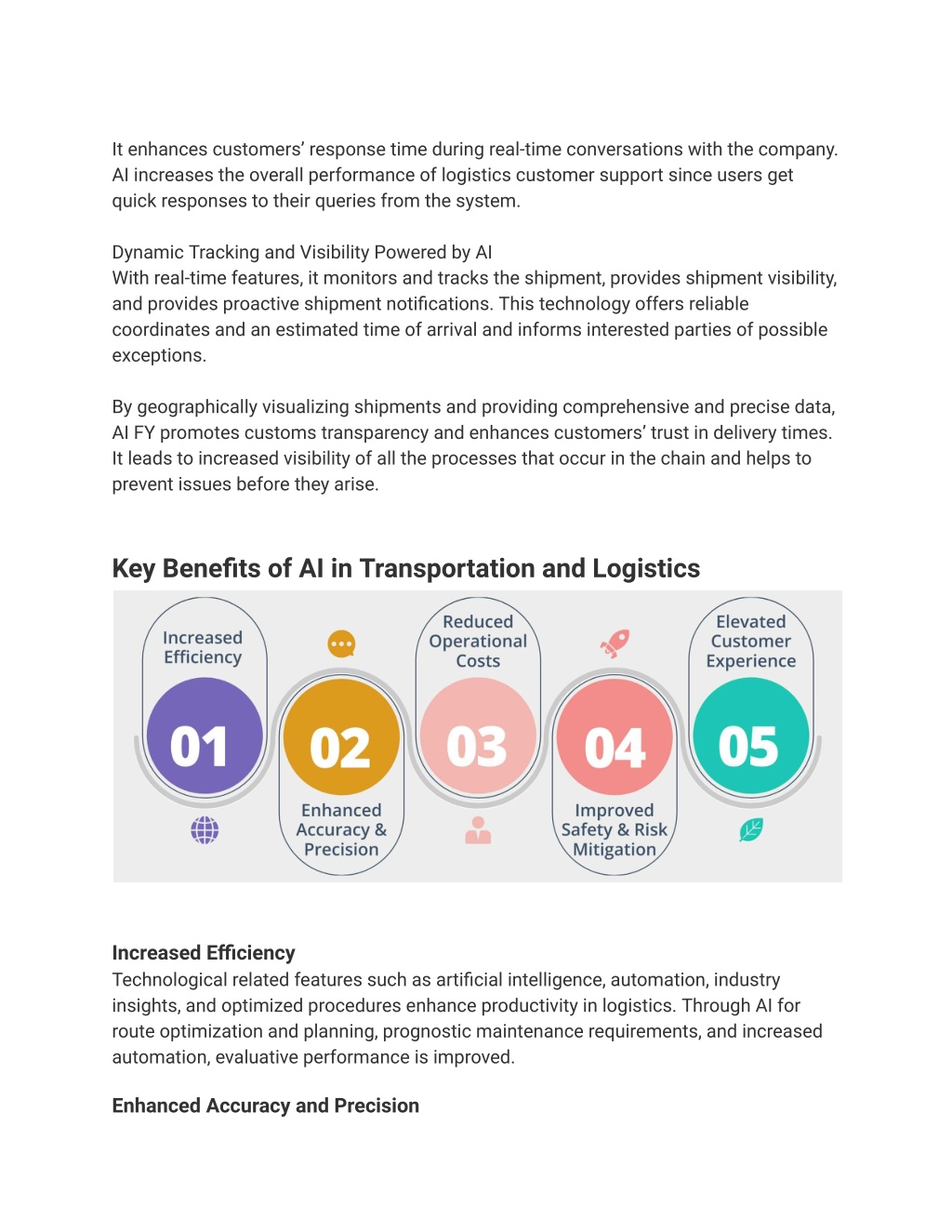 It enhances customers' response time during real-time conversations with the company. AI increases the overall performance of logistics customer support since users get quick responses to their queries from the system.

Dynamic Tracking and Visibility Powered by AI
With real-time features, it monitors and tracks the shipment, provides shipment visibility, and provides proactive shipment notifications. This technology offers reliable coordinates and an estimated time of arrival and informs interested parties of possible exceptions.

By geographically visualizing shipments and providing comprehensive and precise data, AI FY promotes customs transparency and enhances customers' trust in delivery times. It leads to increased visibility of all the processes that occur in the chain and helps to prevent issues before they arise.

Key Benefits of AI in Transportation and Logistics

Increased Efficiency
01
02
Enhanced Accuracy & Precision
Reduced Operational Costs
03
04
Improved Safety & Risk Mitigation
Elevated Customer Experience
05

Increased Efficiency
Technological related features such as artificial intelligence, automation, industry insights, and optimized procedures enhance productivity in logistics. Through AI for route optimization and planning, prognostic maintenance requirements, and increased automation, evaluative performance is improved.

Enhanced Accuracy and Precision